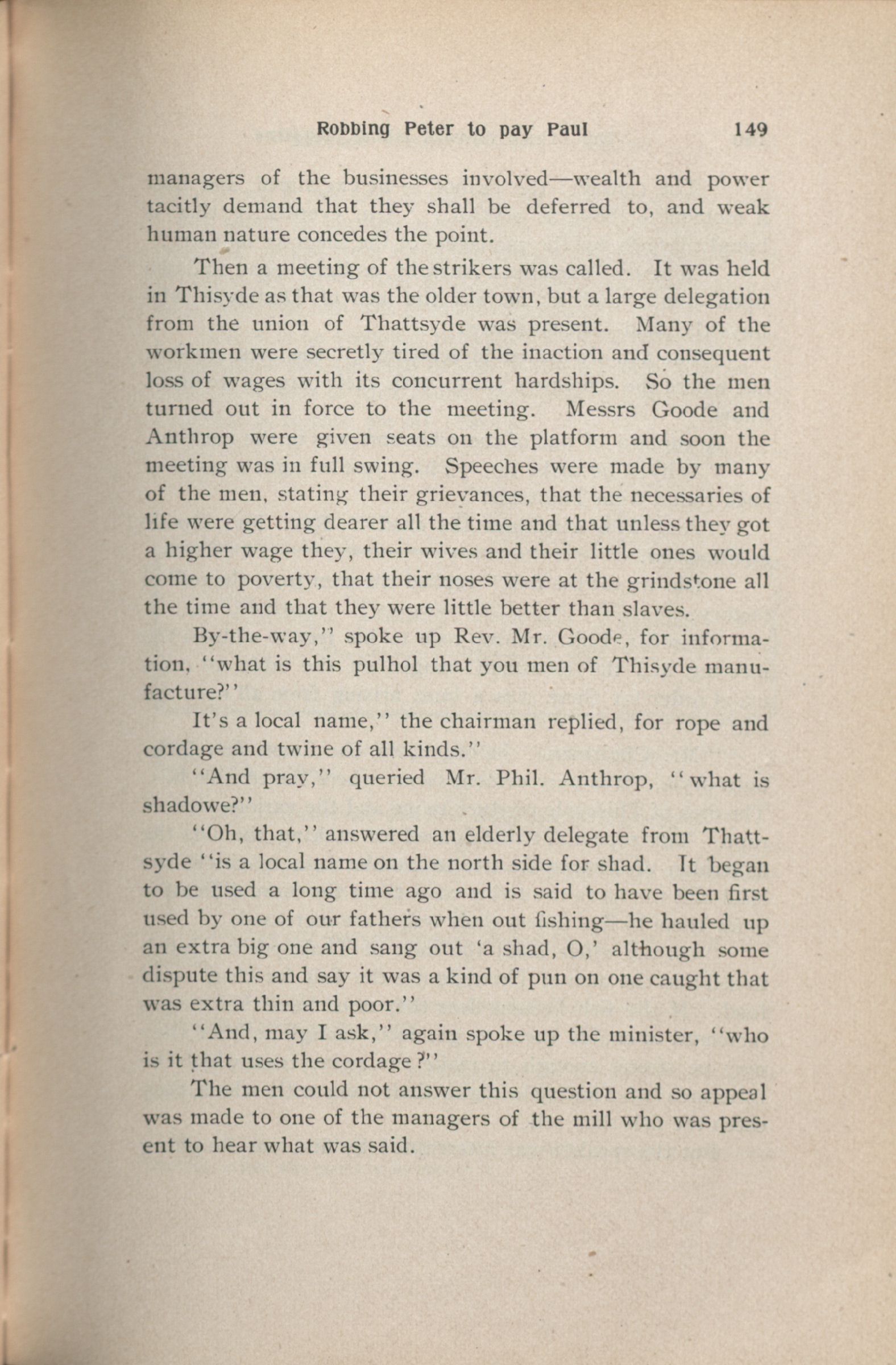 Robbing Peter to pay Paul 149

managers of the businesses involved—wealth and power tacitly demand that they shall be deferred to, and weak human nature concedes the point.

Then a meeting of the strikers was called. It was held in Thisyde as that was the older town, but a large delegation from the union of Thattsyde was present. Many of the workmen were secretly tired of the inaction and consequent loss of wages with its concurrent hardships. So the men turned out in force to the meeting. Messrs Goode and Anthrop were given seats on the platform and soon the meeting was in full swing. Speeches were made by many of the men, stating their grievances, that the necessaries of life were getting dearer all the time and that unless they got a higher wage they, their wives and their little ones would come to poverty, that their noses were at the grindstone all the time and that they were little better than slaves.

By-the-way," spoke up Rev. Mr. Goode, for information, "what is this pulhol that you men of Thisyde manufacture?"

It's a local name," the chairman replied, for rope and cordage and twine of all kinds."

"And pray," queried Mr. Phil. Anthrop, "what is shadowe?"

"Oh, that," answered an elderly delegate from Thattsyde "is a local name on the north side for shad. It began to be used a long time ago and is said to have been first used by one of our fathers when out fishing—he hauled up an extra big one and sang out 'a shad, O,' although some dispute this and say it was a kind of pun on one caught that was extra thin and poor."

"And, may I ask," again spoke up the minister, "who is it that uses the cordage?"

The men could not answer this question and so appeal was made to one of the managers of the mill who was present to hear what was said.